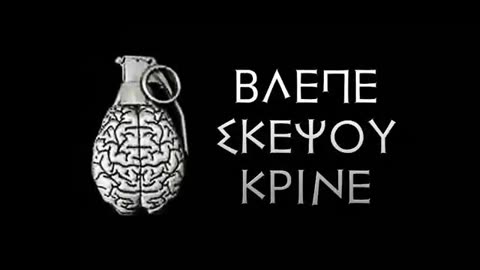 ΒΛΕΠΕ
ΣΚΕΨΟΥ
ΚΡΙΝΕ